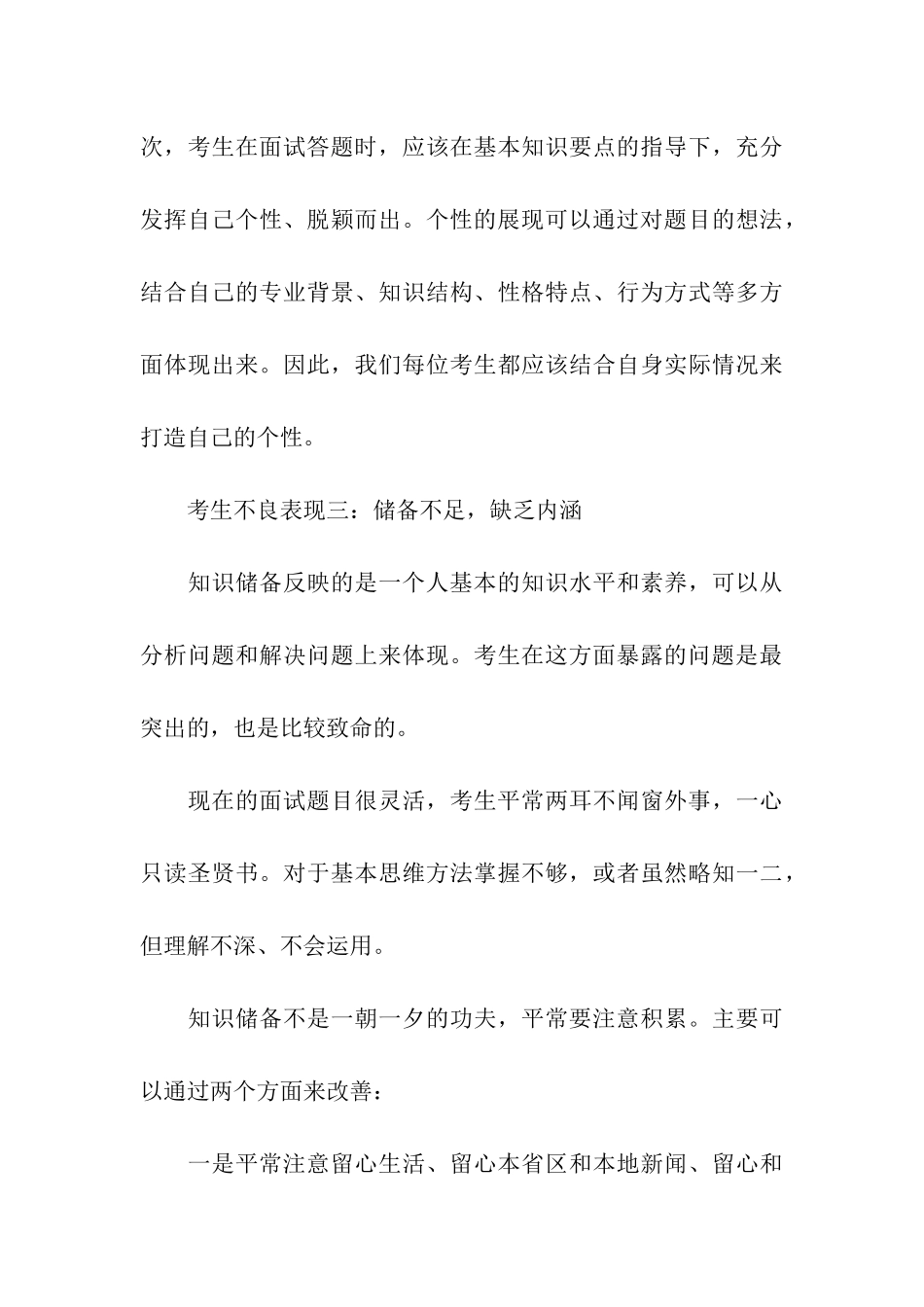 次，考生在面试答题时，应该在基本知识要点的指导下，充分发挥自己个性、脱颖而出。个性的展现可以通过对题目的想法，结合自己的专业背景、知识结构、性格特点、行为方式等多方面体现出来。因此，我们每位考生都应该结合自身实际情况来打造自己的个性。

考生不良表现三：储备不足，缺乏内涵

知识储备反映的是一个人基本的知识水平和素养，可以从分析问题和解决问题上来体现。考生在这方面暴露的问题是最突出的，也是比较致命的。

现在的面试题目很灵活，考生平常两耳不闻窗外事，一心只读圣贤书。对于基本思维方法掌握不够，或者虽然略知一二，但理解不深、不会运用。

知识储备不是一朝一夕的功夫，平常要注意积累。主要可以通过两个方面来改善：

一是平常注意留心生活、留心本省区和本地新闻、留心和